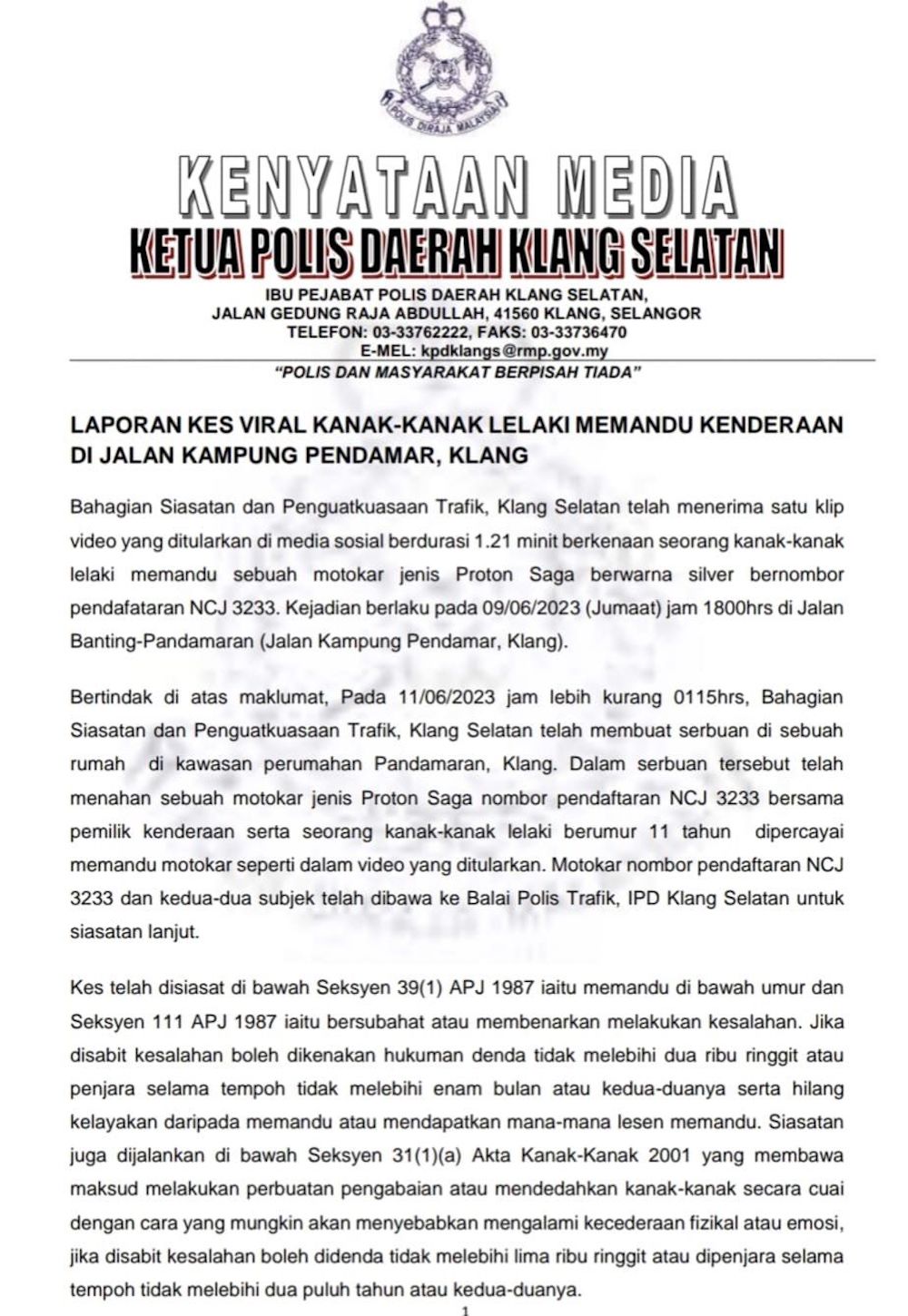 POLIS DIRAJA MALAYSIA

KENYATAAN MEDIA
KETUA POLIS DAERAH KLANG SELATAN

IBU PEJABAT POLIS DAERAH KLANG SELATAN,
JALAN GEDUNG RAJA ABDULLAH, 41560 KLANG, SELANGOR
TELEFON: 03-33762222, FAKS: 03-33736470
E-MEL: kpdklangs@rmp.gov.my
"POLIS DAN MASYARAKAT BERPISAH TIADA"

LAPORAN KES VIRAL KANAK-KANAK LELAKI MEMANDU KENDERAAN DI JALAN KAMPUNG PENDAMAR, KLANG

Bahagian Siasatan dan Penguatkuasaan Trafik, Klang Selatan telah menerima satu klip video yang ditularkan di media sosial berdurasi 1.21 minit berkenaan seorang kanak-kanak lelaki memandu sebuah motokar jenis Proton Saga berwarna silver bernombor pendafataran NCJ 3233. Kejadian berlaku pada 09/06/2023 (Jumaat) jam 1800hrs di Jalan Banting-Pandamaran (Jalan Kampung Pendamar, Klang).

Bertindak di atas maklumat, Pada 11/06/2023 jam lebih kurang 0115hrs, Bahagian Siasatan dan Penguatkuasaan Trafik, Klang Selatan telah membuat serbuan di sebuah rumah di kawasan perumahan Pandamaran, Klang. Dalam serbuan tersebut telah menahan sebuah motokar jenis Proton Saga nombor pendaftaran NCJ 3233 bersama pemilik kenderaan serta seorang kanak-kanak lelaki berumur 11 tahun dipercayai memandu motokar seperti dalam video yang ditularkan. Motokar nombor pendaftaran NCJ 3233 dan kedua-dua subjek telah dibawa ke Balai Polis Trafik, IPD Klang Selatan untuk siasatan lanjut.

Kes telah disiasat di bawah Seksyen 39(1) APJ 1987 iaitu memandu di bawah umur dan Seksyen 111 APJ 1987 iaitu bersubahat atau membenarkan melakukan kesalahan. Jika disabit kesalahan boleh dikenakan hukuman denda tidak melebihi dua ribu ringgit atau penjara selama tempoh tidak melebihi enam bulan atau kedua-duanya serta hilang kelayakan daripada memandu atau mendapatkan mana-mana lesen memandu. Siasatan juga dijalankan di bawah Seksyen 31(1)(a) Akta Kanak-Kanak 2001 yang membawa maksud melakukan perbuatan pengabaian atau mendedahkan kanak-kanak secara cuai dengan cara yang mungkin akan menyebabkan mengalami kecederaan fizikal atau emosi, jika disabit kesalahan boleh didenda tidak melebihi lima ribu ringgit atau dipenjara selama tempoh tidak melebihi dua puluh tahun atau kedua-duanya.

1